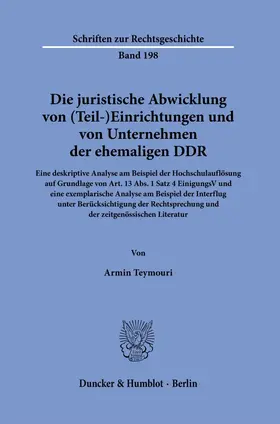 Schriften zur Rechtsgeschichte

Band 198

Die juristische Abwicklung von (Teil-)Einrichtungen und von Unternehmen der ehemaligen DDR

Eine deskriptive Analyse am Beispiel der Hochschulauflösung auf Grundlage von Art. 13 Abs. 1 Satz 4 EinigungsV und eine exemplarische Analyse am Beispiel der Interflug unter Berücksichtigung der Rechtsprechung und der zeitgenössischen Literatur

Von

Armin Teymouri

Duncker & Humblot · Berlin